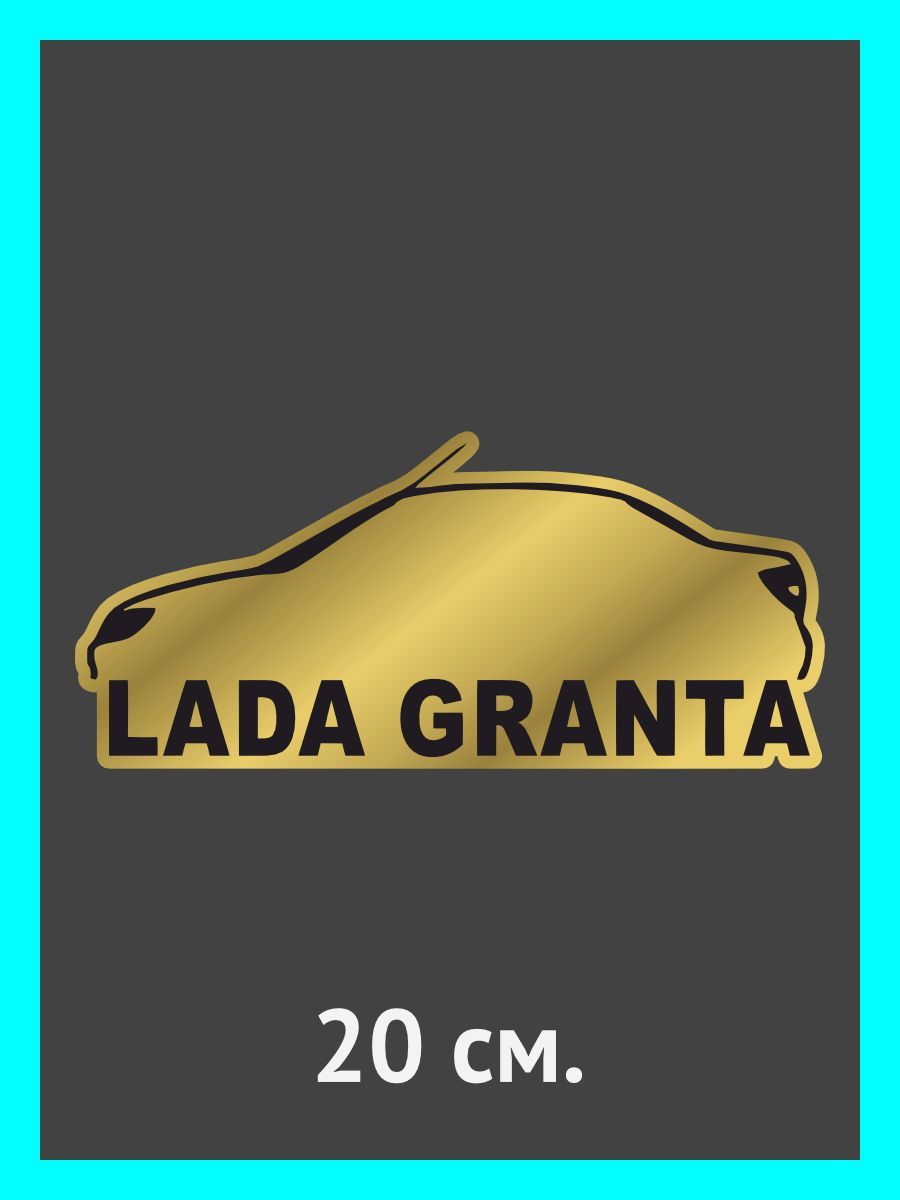 LADA GRANTA

20 см.